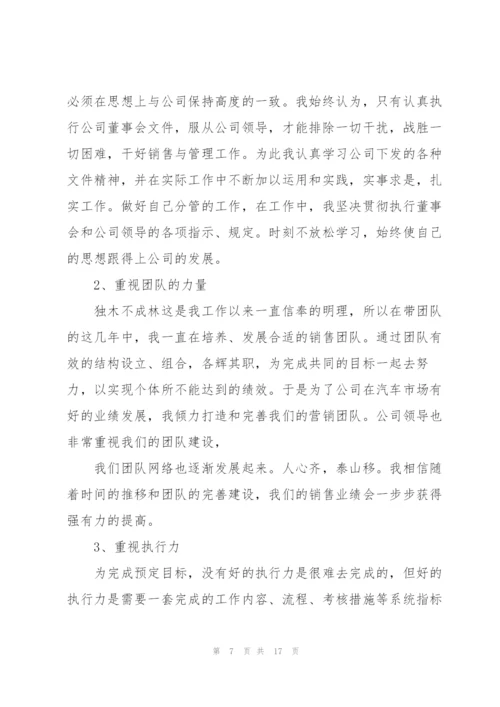 必须在思想上与公司保持高度的一致。我始终认为，只有认真执行公司董事会文件，服从公司领导，才能排除一切干扰，战胜一切困难，干好销售与管理工作。为此我认真学习公司下发的各种文件精神，并在实际工作中不断加以运用和实践，实事求是，扎实工作。做好自己分管的工作，在工作中，我坚决贯彻执行董事会和公司领导的各项指示、规定。时刻不放松学习，始终使自己的思想跟得上公司的发展。

2、重视团队的力量

独木不成林这是我工作以来一直信奉的明理，所以在带团队的这几年中，我一直在培养、发展合适的销售团队。通过团队有效的结构设立、组合，各辉其职，为完成共同的目标一起去努力，以实现个体所不能达到的绩效。于是为了公司在汽车市场有好的业绩发展，我倾力打造和完善我们的营销团队。公司领导也非常重视我们的团队建设，

我们团队网络也逐渐发展起来。人心齐，泰山移。我相信随着时间的推移和团队的完善建设，我们的销售业绩会一步步获得强有力的提高。

3、重视执行力

为完成预定目标，没有好的执行力是很难去完成的，但好的执行力是需要一套完成的工作内容、流程、考核措施等系统指标

第 7 页 共 17 页